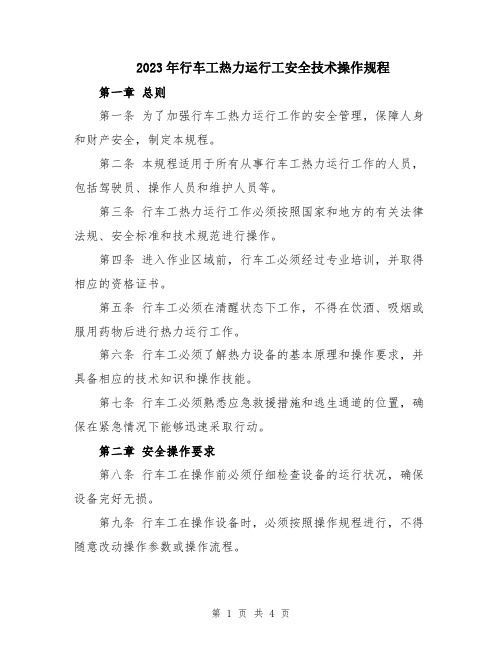 2023年行车工热力运行工安全技术操作规程

第一章 总则

第一条 为了加强行车工热力运行工作的安全管理，保障人身和财产安全，制定本规程。

第二条 本规程适用于所有从事行车工热力运行工作的人员，包括驾驶员、操作人员和维护人员等。

第三条 行车工热力运行工作必须按照国家和地方的有关法律法规、安全标准和技术规范进行操作。

第四条 进入作业区域前，行车工必须经过专业培训，并取得相应的资格证书。

第五条 行车工必须在清醒状态下工作，不得在饮酒、吸烟或服用药物后进行热力运行工作。

第六条 行车工必须了解热力设备的基本原理和操作要求，并具备相应的技术知识和操作技能。

第七条 行车工必须熟悉应急救援措施和逃生通道的位置，确保在紧急情况下能够迅速采取行动。

第二章 安全操作要求

第八条 行车工在操作前必须仔细检查设备的运行状况，确保设备完好无损。

第九条 行车工在操作设备时，必须按照操作规程进行，不得随意改动操作参数或操作流程。

第 1 页 共 4 页